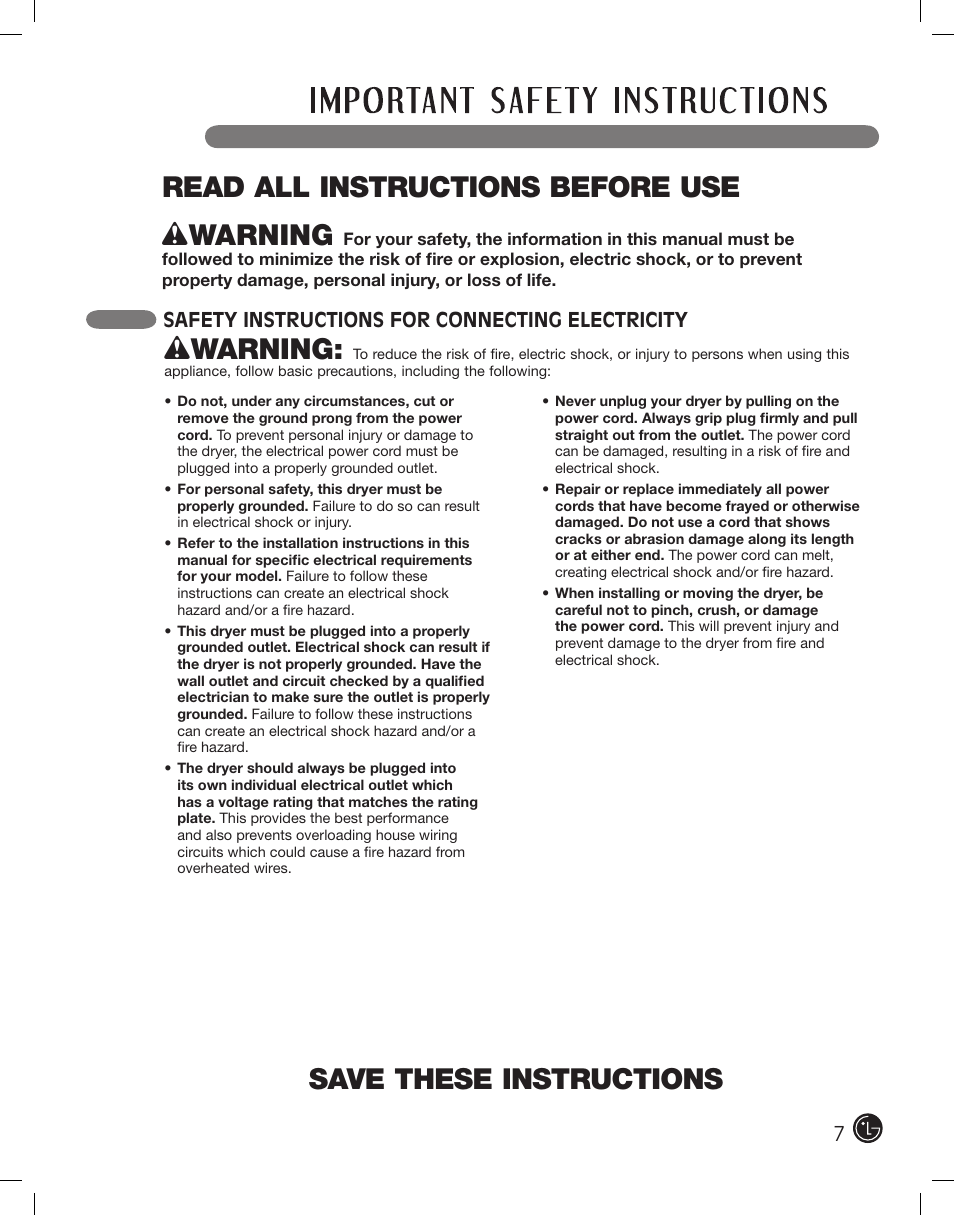 IMPORTANT SAFETY INSTRUCTIONS

READ ALL INSTRUCTIONS BEFORE USE

WARNING For your safety, the information in this manual must be followed to minimize the risk of fire or explosion, electric shock, or to prevent property damage, personal injury, or loss of life.

SAFETY INSTRUCTIONS FOR CONNECTING ELECTRICITY

WARNING: To reduce the risk of fire, electric shock, or injury to persons when using this appliance, follow basic precautions, including the following:

• Do not, under any circumstances, cut or remove the ground prong from the power cord. To prevent personal injury or damage to the dryer, the electrical power cord must be plugged into a properly grounded outlet.

• For personal safety, this dryer must be properly grounded. Failure to do so can result in electrical shock or injury.

• Refer to the installation instructions in this manual for specific electrical requirements for your model. Failure to follow these instructions can create an electrical shock hazard and/or a fire hazard.

• This dryer must be plugged into a properly grounded outlet. Electrical shock can result if the dryer is not properly grounded. Have the wall outlet and circuit checked by a qualified electrician to make sure the outlet is properly grounded. Failure to follow these instructions can create an electrical shock hazard and/or a fire hazard.

• The dryer should always be plugged into its own individual electrical outlet which has a voltage rating that matches the rating plate. This provides the best performance and also prevents overloading house wiring circuits which could cause a fire hazard from overheated wires.

• Never unplug your dryer by pulling on the power cord. Always grip plug firmly and pull straight out from the outlet. The power cord can be damaged, resulting in a risk of fire and electrical shock.

• Repair or replace immediately all power cords that have become frayed or otherwise damaged. Do not use a cord that shows cracks or abrasion damage along its length or at either end. The power cord can melt, creating electrical shock and/or fire hazard.

• When installing or moving the dryer, be careful not to pinch, crush, or damage the power cord. This will prevent injury and prevent damage to the dryer from fire and electrical shock.

SAVE THESE INSTRUCTIONS

7